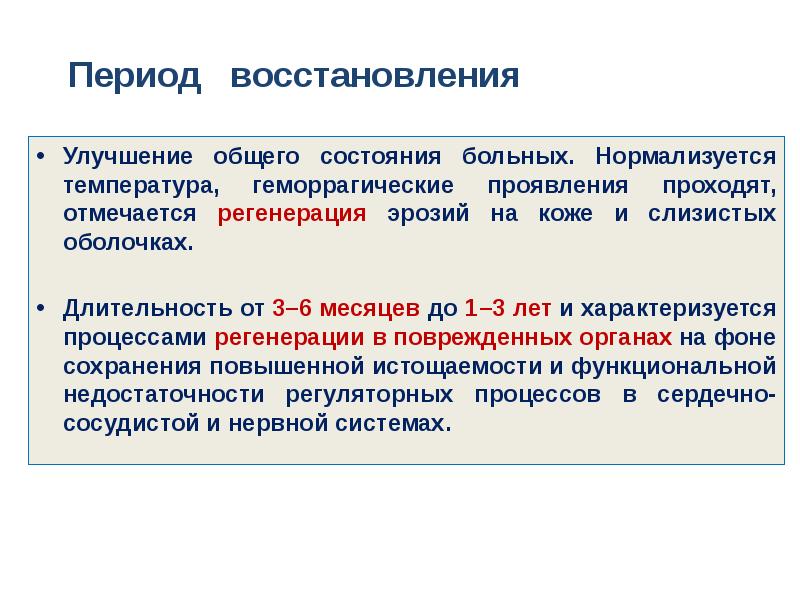 Период восстановления

• Улучшение общего состояния больных. Нормализуется температура, геморрагические проявления проходят, отмечается регенерация эрозий на коже и слизистых оболочках.

• Длительность от 3–6 месяцев до 1–3 лет и характеризуется процессами регенерации в поврежденных органах на фоне сохранения повышенной истощаемости и функциональной недостаточности регуляторных процессов в сердечно-сосудистой и нервной системах.